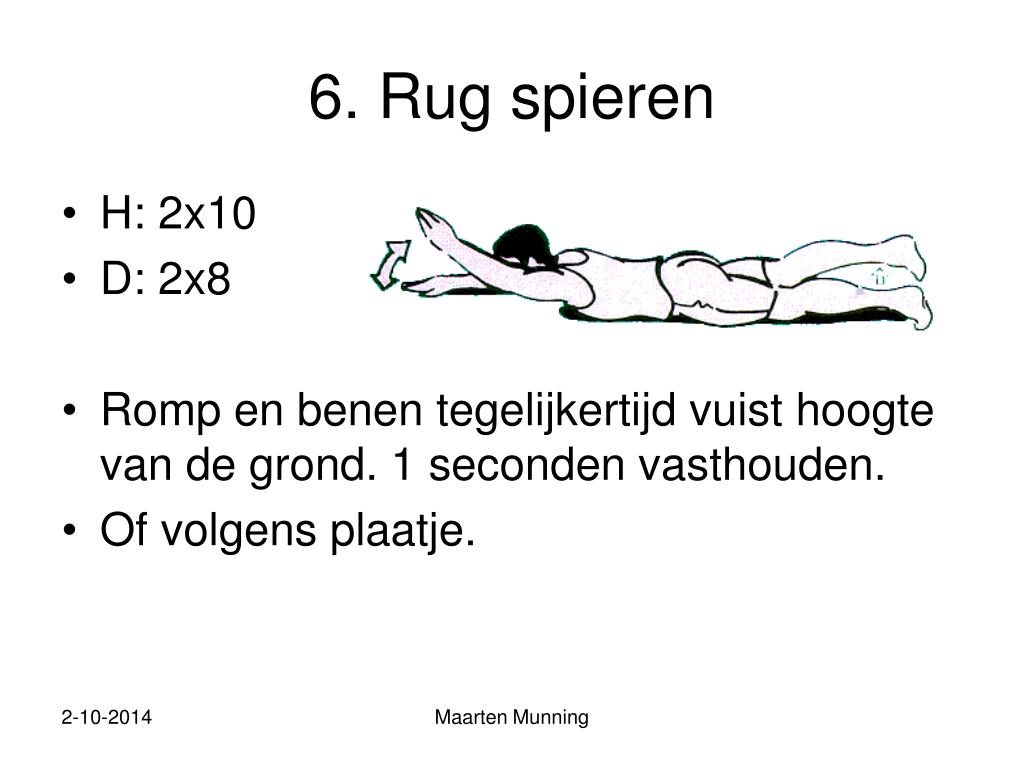 6. Rug spieren

• H: 2x10
• D: 2x8

• Romp en benen tegelijkertijd vuist hoogte van de grond. 1 seconden vasthouden.
• Of volgens plaatje.

2-10-2014

Maarten Munning